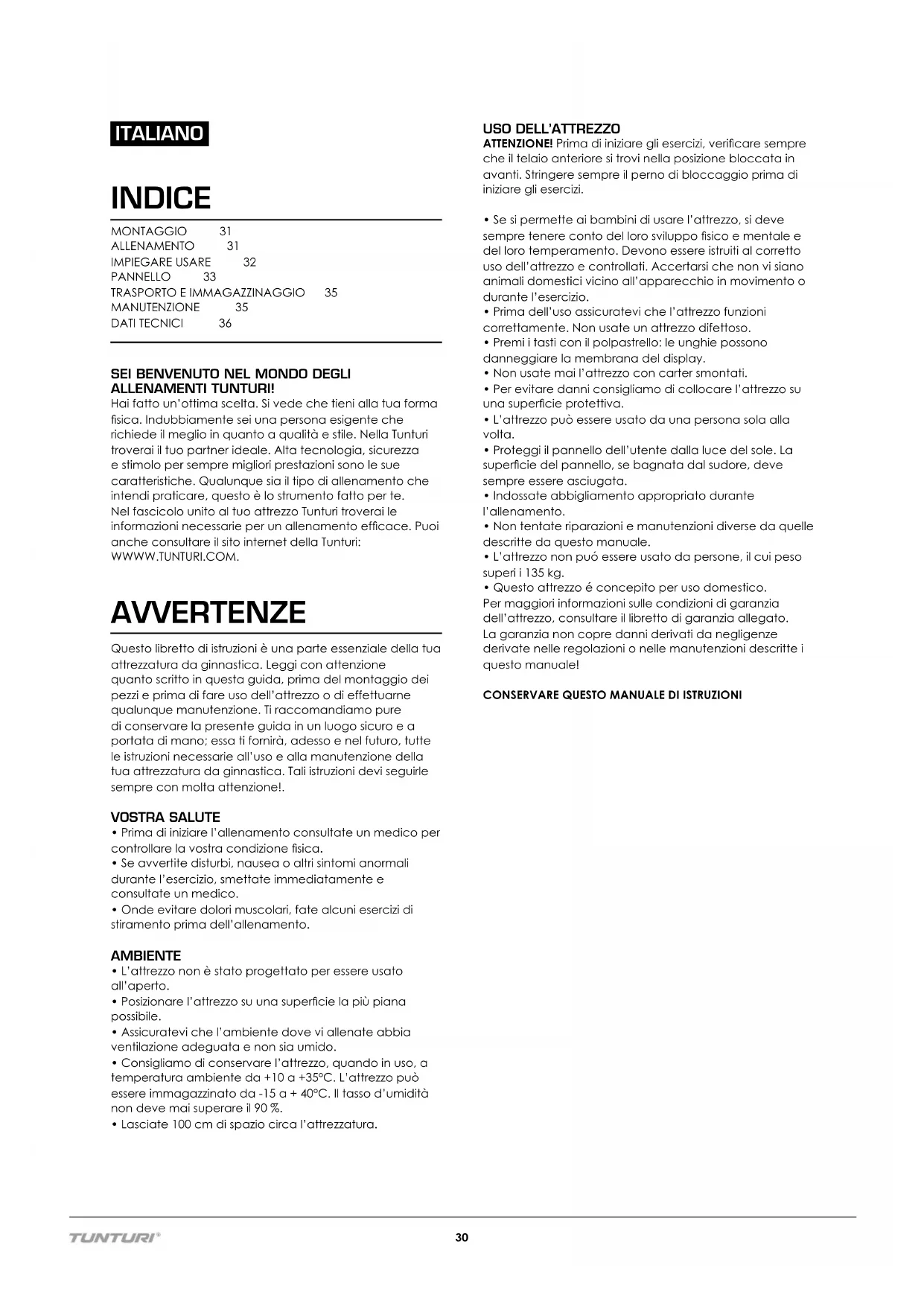 ITALIANO

INDICE

MONTAGGIO 31
ALLENAMENTO 31
IMPIEGARE USARE 32
PANNELLO 33
TRASPORTO E IMMAGAZZINAGGIO 35
MANUTENZIONE 35
DATI TECNICI 36

SEI BENVENUTO NEL MONDO DEGLI ALLENAMENTI TUNTURI!
Hai fatto un'ottima scelta. Si vede che tieni alla tua forma fisica. Indubbiamente sei una persona esigente che richiede il meglio in quanto a qualità e stile. Nella Tunturi troverai il tuo partner ideale. Alta tecnologia, sicurezza e stimolo per sempre migliori prestazioni sono le sue caratteristiche. Qualunque sia il tipo di allenamento che intendi praticare, questo è lo strumento fatto per te. Nel fascicolo unito al tuo attrezzo Tunturi troverai le informazioni necessarie per un allenamento efficace. Puoi anche consultare il sito internet della Tunturi: WWWW.TUNTURI.COM.

AVVERTENZE

Questo libretto di istruzioni è una parte essenziale della tua attrezzatura da ginnastica. Leggi con attenzione quanto scritto in questa guida, prima del montaggio dei pezzi e prima di fare uso dell'attrezzo o di effettuarne qualunque manutenzione. Ti raccomandiamo pure di conservare la presente guida in un luogo sicuro e a portata di mano; essa ti fornirà, adesso e nel futuro, tutte le istruzioni necessarie all'uso e alla manutenzione della tua attrezzatura da ginnastica. Tali istruzioni devi seguirle sempre con molta attenzione!.

VOSTRA SALUTE
• Prima di iniziare l'allenamento consultate un medico per controllare la vostra condizione fisica.
• Se avvertite disturbi, nausea o altri sintomi anormali durante l'esercizio, smettate immediatamente e consultate un medico.
• Onde evitare dolori muscolari, fate alcuni esercizi di stiramento prima dell'allenamento.

AMBIENTE
• L'attrezzo non è stato progettato per essere usato all'aperto.
• Posizionare l'attrezzo su una superficie la più piana possibile.
• Assicuratevi che l'ambiente dove vi allenate abbia ventilazione adeguata e non sia umido.
• Consigliamo di conservare l'attrezzo, quando in uso, a temperatura ambiente da +10 a +35°C. L'attrezzo può essere immagazzinato da -15 a + 40°C. Il tasso d'umidità non deve mai superare il 90 %.
• Lasciate 100 cm di spazio circa l'attrezzatura.

USO DELL'ATTREZZO
ATTENZIONE! Prima di iniziare gli esercizi, verificare sempre che il telaio anteriore si trovi nella posizione bloccata in avanti. Stringere sempre il perno di bloccaggio prima di iniziare gli esercizi.

• Se si permette ai bambini di usare l'attrezzo, si deve sempre tenere conto del loro sviluppo fisico e mentale e del loro temperamento. Devono essere istruiti al corretto uso dell'attrezzo e controllati. Accertarsi che non vi siano animali domestici vicino all'apparecchio in movimento o durante l'esercizio.
• Prima dell'uso assicuratevi che l'attrezzo funzioni correttamente. Non usate un attrezzo difettoso.
• Premi i tasti con il polpastrello: le unghie possono danneggiare la membrana del display.
• Non usate mai l'attrezzo con carter smontati.
• Per evitare danni consigliamo di collocare l'attrezzo su una superficie protettiva.
• L'attrezzo può essere usato da una persona sola alla volta.
• Proteggi il pannello dell'utente dalla luce del sole. La superficie del pannello, se bagnata dal sudore, deve sempre essere asciugata.
• Indossate abbigliamento appropriato durante l'allenamento.
• Non tentate riparazioni e manutenzioni diverse da quelle descritte da questo manuale.
• L'attrezzo non puó essere usato da persone, il cui peso superi i 135 kg.
• Questo attrezzo é concepito per uso domestico.
Per maggiori informazioni sulle condizioni di garanzia dell'attrezzo, consultare il libretto di garanzia allegato. La garanzia non copre danni derivati da negligenze derivate nelle regolazioni o nelle manutenzioni descritte i questo manuale!

CONSERVARE QUESTO MANUALE DI ISTRUZIONI

TUNTURI®
30